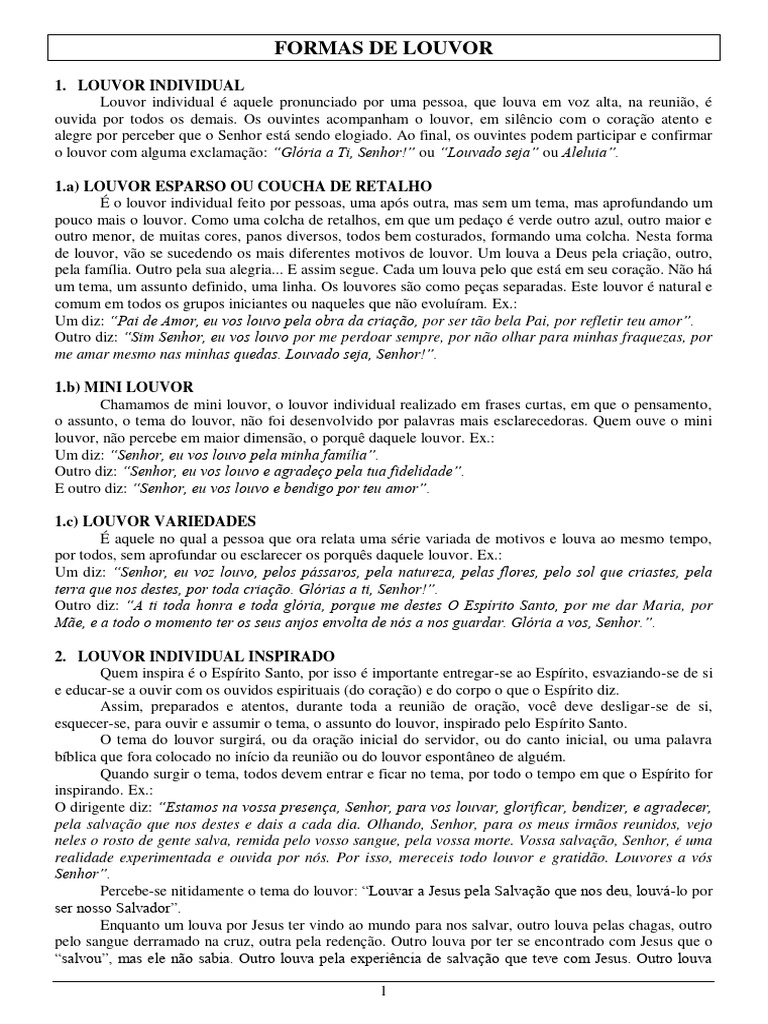 FORMAS DE LOUVOR

1. LOUVOR INDIVIDUAL

Louvor individual é aquele pronunciado por uma pessoa, que louva em voz alta, na reunião, é ouvida por todos os demais. Os ouvintes acompanham o louvor, em silêncio com o coração atento e alegre por perceber que o Senhor está sendo elogiado. Ao final, os ouvintes podem participar e confirmar o louvor com alguma exclamação: "Glória a Ti, Senhor!" ou "Louvado seja" ou Aleluia".

1.a) LOUVOR ESPARSO OU COUCHA DE RETALHO

É o louvor individual feito por pessoas, uma após outra, mas sem um tema, mas aprofundando um pouco mais o louvor. Como uma colcha de retalhos, em que um pedaço é verde outro azul, outro maior e outro menor, de muitas cores, panos diversos, todos bem costurados, formando uma colcha. Nesta forma de louvor, vão se sucedendo os mais diferentes motivos de louvor. Um louva a Deus pela criação, outro, pela família. Outro pela sua alegria... E assim segue. Cada um louva pelo que está em seu coração. Não há um tema, um assunto definido, uma linha. Os louvores são como peças separadas. Este louvor é natural e comum em todos os grupos iniciantes ou naqueles que não evoluíram. Ex.:
Um diz: "Pai de Amor, eu vos louvo pela obra da criação, por ser tão bela Pai, por refletir teu amor".
Outro diz: "Sim Senhor, eu vos louvo por me perdoar sempre, por não olhar para minhas fraquezas, por me amar mesmo nas minhas quedas. Louvado seja, Senhor!".

1.b) MINI LOUVOR

Chamamos de mini louvor, o louvor individual realizado em frases curtas, em que o pensamento, o assunto, o tema do louvor, não foi desenvolvido por palavras mais esclarecedoras. Quem ouve o mini louvor, não percebe em maior dimensão, o porquê daquele louvor. Ex.:
Um diz: "Senhor, eu vos louvo pela minha família".
Outro diz: "Senhor, eu vos louvo e agradeço pela tua fidelidade".
E outro diz: "Senhor, eu vos louvo e bendigo por teu amor".

1.c) LOUVOR VARIEDADES

É aquele no qual a pessoa que ora relata uma série variada de motivos e louva ao mesmo tempo, por todos, sem aprofundar ou esclarecer os porquês daquele louvor. Ex.:
Um diz: "Senhor, eu voz louvo, pelos pássaros, pela natureza, pelas flores, pelo sol que criastes, pela terra que nos destes, por toda criação. Glórias a ti, Senhor!".
Outro diz: "A ti toda honra e toda glória, porque me destes O Espírito Santo, por me dar Maria, por Mãe, e a todo o momento ter os seus anjos envolta de nós a nos guardar. Glória a vos, Senhor.".

2. LOUVOR INDIVIDUAL INSPIRADO

Quem inspira é o Espírito Santo, por isso é importante entregar-se ao Espírito, esvaziando-se de si e educar-se a ouvir com os ouvidos espirituais (do coração) e do corpo o que o Espírito diz.

Assim, preparados e atentos, durante toda a reunião de oração, você deve desligar-se de si, esquecer-se, para ouvir e assumir o tema, o assunto do louvor, inspirado pelo Espírito Santo.

O tema do louvor surgirá, ou da oração inicial do servidor, ou do canto inicial, ou uma palavra bíblica que fora colocado no início da reunião ou do louvor espontâneo de alguém.

Quando surgir o tema, todos devem entrar e ficar no tema, por todo o tempo em que o Espírito for inspirando. Ex.:
O dirigente diz: "Estamos na vossa presença, Senhor, para vos louvar, glorificar, bendizer, e agradecer, pela salvação que nos destes e dais a cada dia. Olhando, Senhor, para os meus irmãos reunidos, vejo neles o rosto de gente salva, remida pelo vosso sangue, pela vossa morte. Vossa salvação, Senhor, é uma realidade experimentada e ouvida por nós. Por isso, mereceis todo louvor e gratidão. Louvores a vós Senhor".

Percebe-se nitidamente o tema do louvor: "Louvar a Jesus pela Salvação que nos deu, louvá-lo por ser nosso Salvador".

Enquanto um louva por Jesus ter vindo ao mundo para nos salvar, outro louva pelas chagas, outro pelo sangue derramado na cruz, outra pela redenção. Outro louva por ter se encontrado com Jesus que o "salvou", mas ele não sabia. Outro louva pela experiência de salvação que teve com Jesus. Outro louva

1